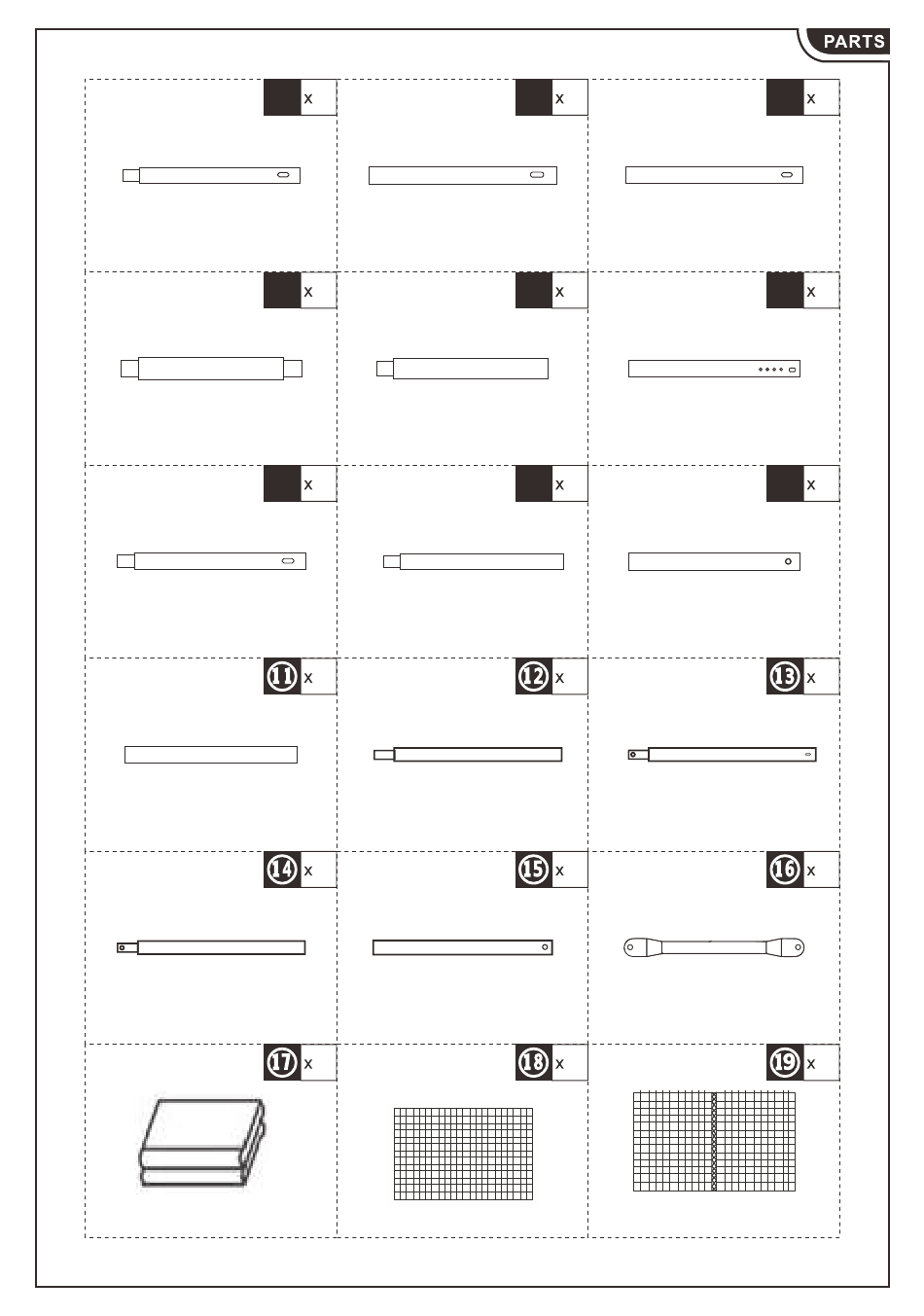 PARTS

x

x

x

x

x

x

x

x

x

11 x

12 x

13 x

14 x

15 x

16 x

17 x

18 x

19 x